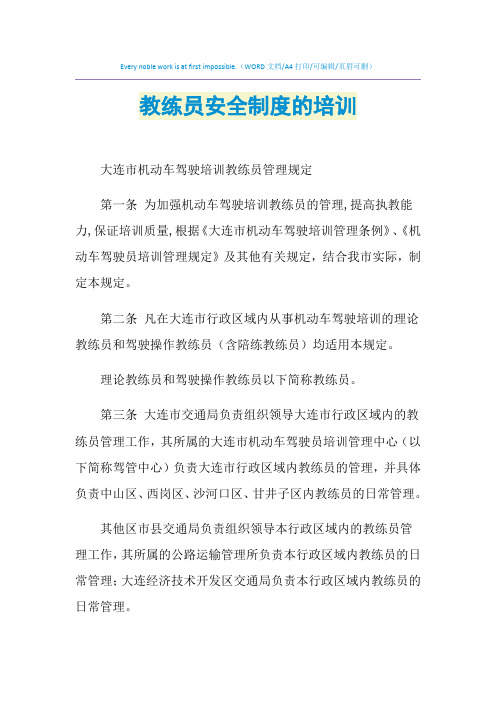 Every noble work is at first impossible.（WORD 文档/A4 打印/可编辑/页眉可删）

教练员安全制度的培训

大连市机动车驾驶培训教练员管理规定

第一条 为加强机动车驾驶培训教练员的管理，提高执教能力，保证培训质量，根据《大连市机动车驾驶培训管理条例》、《机动车驾驶员培训管理规定》及其他有关规定，结合我市实际，制定本规定。

第二条 凡在大连市行政区域内从事机动车驾驶培训的理论教练员和驾驶操作教练员（含陪练教练员）均适用本规定。

理论教练员和驾驶操作教练员以下简称教练员。

第三条 大连市交通局负责组织领导大连市行政区域内的教练员管理工作，其所属的大连市机动车驾驶员培训管理中心（以下简称驾管中心）负责大连市行政区域内教练员的管理，并具体负责中山区、西岗区、沙河口区、甘井子区内教练员的日常管理。

其他区市县交通局负责组织领导本行政区域内的教练员管理工作，其所属的公路运输管理所负责本行政区域内教练员的日常管理；大连经济技术开发区交通局负责本行政区域内教练员的日常管理。